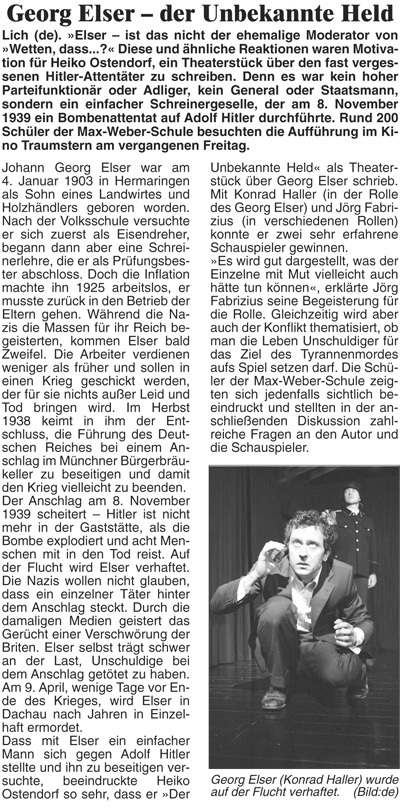 Georg Elser – der Unbekannte Held

Lich (de). »Elser – ist das nicht der ehemalige Moderator von »Wetten, dass...?« Diese und ähnliche Reaktionen waren Motivation für Heiko Ostendorf, ein Theaterstück über den fast vergessenen Hitler-Attentäter zu schreiben. Denn es war kein hoher Parteifunktionär oder Adliger, kein General oder Staatsmann, sondern ein einfacher Schreinergeselle, der am 8. November 1939 ein Bombenattentat auf Adolf Hitler durchführte. Rund 200 Schüler der Max-Weber-Schule besuchten die Aufführung im Kino Traumstern am vergangenen Freitag.

Johann Georg Elser war am 4. Januar 1903 in Hermaringen als Sohn eines Landwirtes und Holzhändlers geboren worden. Nach der Volksschule versuchte er sich zuerst als Eisendreher, begann dann aber eine Schreinerlehre, die er als Prüfungsbester abschloss. Doch die Inflation machte ihn 1925 arbeitslos, er musste zurück in den Betrieb der Eltern gehen. Während die Nazis die Massen für ihr Reich begeisterten, kommen Elser bald Zweifel. Die Arbeiter verdienen weniger als früher und sollen in einen Krieg geschickt werden, der für sie nichts außer Leid und Tod bringen wird. Im Herbst 1938 keimt in ihm der Entschluss, die Führung des Deutschen Reiches bei einem Anschlag im Münchner Bürgerbräukeller zu beseitigen und damit den Krieg vielleicht zu beenden.
Der Anschlag am 8. November 1939 scheitert – Hitler ist nicht mehr in der Gaststätte, als die Bombe explodiert und acht Menschen mit in den Tod reist. Auf der Flucht wird Elser verhaftet. Die Nazis wollen nicht glauben, dass ein einzelner Täter hinter dem Anschlag steckt. Durch die damaligen Medien geistert das Gerücht einer Verschwörung der Briten. Elser selbst trägt schwer an der Last, Unschuldige bei dem Anschlag getötet zu haben. Am 9. April, wenige Tage vor Ende des Krieges, wird Elser in Dachau nach Jahren in Einzelhaft ermordet.
Dass mit Elser ein einfacher Mann sich gegen Adolf Hitler stellte und ihn zu beseitigen versuchte, beeindruckte Heiko Ostendorf so sehr, dass er »Der Unbekannte Held« als Theaterstück über Georg Elser schrieb. Mit Konrad Haller (in der Rolle des Georg Elser) und Jörg Fabrizius (in verschiedenen Rollen) konnte er zwei sehr erfahrene Schauspieler gewinnen.
»Es wird gut dargestellt, was der Einzelne mit Mut vielleicht auch hätte tun können«, erklärte Jörg Fabrizius seine Begeisterung für die Rolle. Gleichzeitig wird aber auch der Konflikt thematisiert, ob man die Leben Unschuldiger für das Ziel des Tyrannenmordes aufs Spiel setzen darf. Die Schüler der Max-Weber-Schule zeigten sich jedenfalls sichtlich beeindruckt und stellten in der anschließenden Diskussion zahlreiche Fragen an den Autor und die Schauspieler.

Georg Elser (Konrad Haller) wurde auf der Flucht verhaftet. (Bild:de)